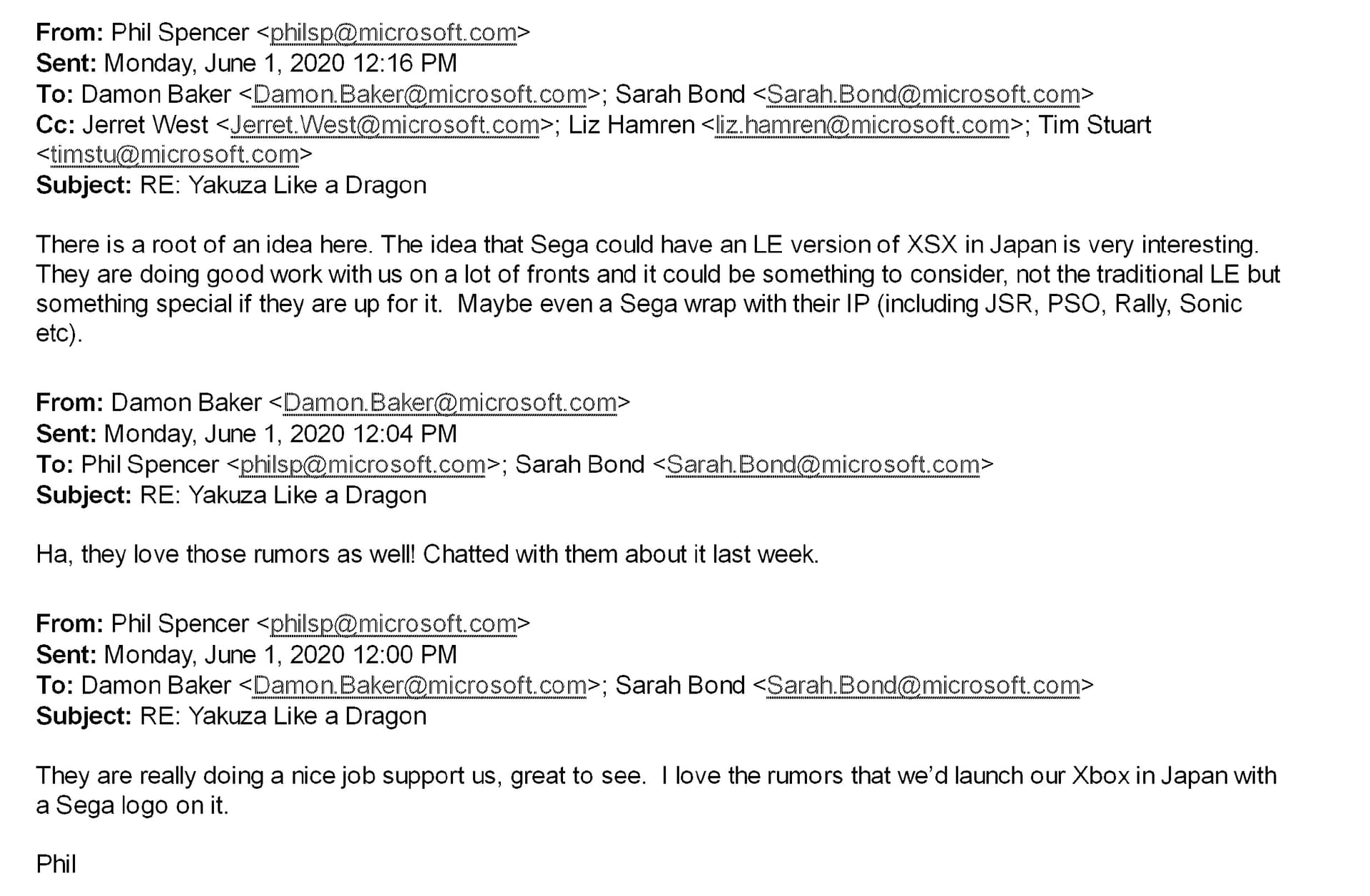 From: Phil Spencer <philsp@microsoft.com>
Sent: Monday, June 1, 2020 12:16 PM
To: Damon Baker <Damon.Baker@microsoft.com>; Sarah Bond <Sarah.Bond@microsoft.com>
Cc: Jerret West <Jerret.West@microsoft.com>; Liz Hamren <liz.hamren@microsoft.com>; Tim Stuart <timstu@microsoft.com>
Subject: RE: Yakuza Like a Dragon

There is a root of an idea here. The idea that Sega could have an LE version of XSX in Japan is very interesting. They are doing good work with us on a lot of fronts and it could be something to consider, not the traditional LE but something special if they are up for it. Maybe even a Sega wrap with their IP (including JSR, PSO, Rally, Sonic etc).

From: Damon Baker <Damon.Baker@microsoft.com>
Sent: Monday, June 1, 2020 12:04 PM
To: Phil Spencer <philsp@microsoft.com>; Sarah Bond <Sarah.Bond@microsoft.com>
Subject: RE: Yakuza Like a Dragon

Ha, they love those rumors as well! Chatted with them about it last week.

From: Phil Spencer <philsp@microsoft.com>
Sent: Monday, June 1, 2020 12:00 PM
To: Damon Baker <Damon.Baker@microsoft.com>; Sarah Bond <Sarah.Bond@microsoft.com>
Subject: RE: Yakuza Like a Dragon

They are really doing a nice job support us, great to see. I love the rumors that we'd launch our Xbox in Japan with a Sega logo on it.

Phil